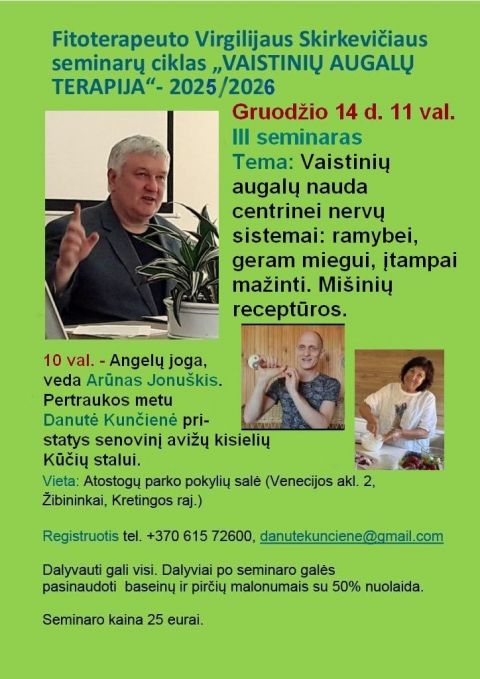 Fitoterapeuto Virgilijaus Skirkevičiaus seminarų ciklas „VAISTINIŲ AUGALŲ TERAPIJA“- 2025/2026

Gruodžio 14 d. 11 val.
III seminaras
Tema: Vaistinių augalų nauda centrinei nervų sistemai: ramybei, geram miegui, įtampai mažinti. Mišinių receptūros.

10 val. - Angelų joga, veda Arūnas Jonuškis. Pertraukos metu Danutė Kunčienė pristatys senovinį avižų kisielių Kūčių stalui.

Vieta: Atostogų parko pokylių salė (Venecijos akl. 2, Žibininkai, Kretingos raj.)

Registruotis tel. +370 615 72600, danutekunciene@gmail.com

Dalyvauti gali visi. Dalyviai po seminaro galės pasinaudoti baseinų ir pirčių malonumais su 50% nuolaida.

Seminaro kaina 25 eurai.